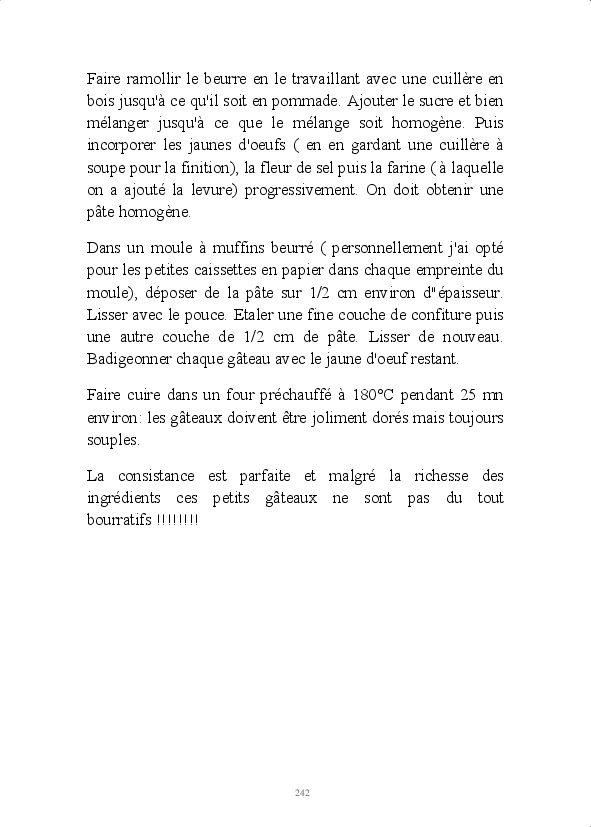 Faire ramollir le beurre en le travaillant avec une cuillère en bois jusqu'à ce qu'il soit en pommade. Ajouter le sucre et bien mélanger jusqu'à ce que le mélange soit homogène. Puis incorporer les jaunes d'oeufs ( en en gardant une cuillère à soupe pour la finition), la fleur de sel puis la farine ( à laquelle on a ajouté la levure) progressivement. On doit obtenir une pâte homogène.

Dans un moule à muffins beurré ( personnellement j'ai opté pour les petites caissettes en papier dans chaque empreinte du moule), déposer de la pâte sur 1/2 cm environ d"épaisseur. Lisser avec le pouce. Etaler une fine couche de confiture puis une autre couche de 1/2 cm de pâte. Lisser de nouveau. Badigeonner chaque gâteau avec le jaune d'oeuf restant.

Faire cuire dans un four préchauffé à 180°C pendant 25 mn environ: les gâteaux doivent être joliment dorés mais toujours souples.

La consistance est parfaite et malgré la richesse des ingrédients ces petits gâteaux ne sont pas du tout bourratifs !!!!!!!!

242